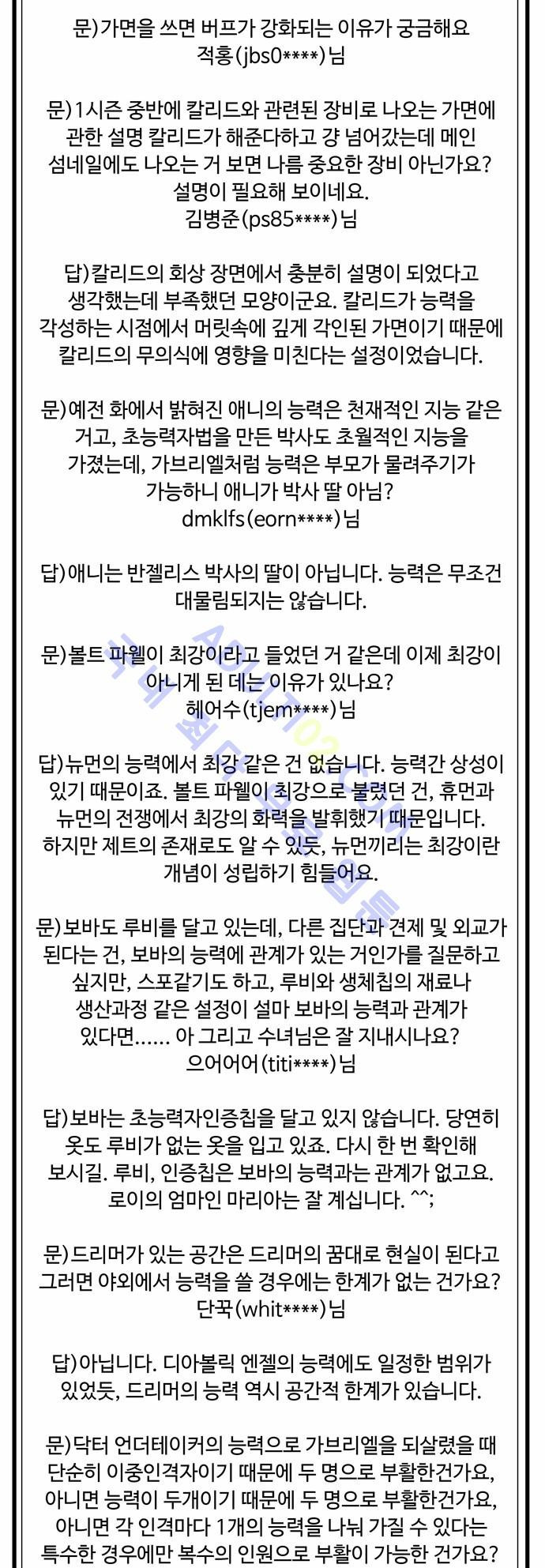 문)가면을 쓰면 버프가 강화되는 이유가 궁금해요
적홍(jbs0****)님

문)1시즌 중반에 칼리드와 관련된 장비로 나오는 가면에 관한 설명 칼리드가 해준다하고 걍 넘어갔는데 메인 섬네일에도 나오는 거 보면 나름 중요한 장비 아닌가요? 설명이 필요해 보이네요.
김병준(ps85****)님

답)칼리드의 회상 장면에서 충분히 설명이 되었다고 생각했는데 부족했던 모양이군요. 칼리드가 능력을 각성하는 시점에서 머릿속에 깊게 각인된 가면이기 때문에 칼리드의 무의식에 영향을 미친다는 설정이었습니다.

문)예전 화에서 밝혀진 애니의 능력은 천재적인 지능 같은 거고, 초능력자법을 만든 박사도 초월적인 지능을 가졌는데, 가브리엘처럼 능력은 부모가 물려주기가 가능하니 애니가 박사 딸 아님?
dmklfs(eorn****)님

답)애니는 반젤리스 박사의 딸이 아닙니다. 능력은 무조건 대물림되지는 않습니다.

문)볼트 파웰이 최강이라고 들었던 거 같은데 이제 최강이 아니게 된 데는 이유가 있나요?
헤어수(tjem****)님

답)뉴먼의 능력에서 최강 같은 건 없습니다. 능력간 상성이 있기 때문이죠. 볼트 파웰이 최강으로 불렸던 건, 휴먼과 뉴먼의 전쟁에서 최강의 화력을 발휘했기 때문입니다. 하지만 제트의 존재로도 알 수 있듯, 뉴먼끼리는 최강이란 개념이 성립하기 힘들어요.

문)보바도 루비를 달고 있는데, 다른 집단과 견제 및 외교가 된다는 건, 보바의 능력에 관계가 있는 거인가를 질문하고 싶지만, 스포같기도 하고, 루비와 생체칩의 재료나 생산과정 같은 설정이 설마 보바의 능력과 관계가 있다면...... 아 그리고 수녀님은 잘 지내시나요?
으어어어(titi****)님

답)보바는 초능력자인증칩을 달고 있지 않습니다. 당연히 옷도 루비가 없는 옷을 입고 있죠. 다시 한 번 확인해 보시길. 루비, 인증칩은 보바의 능력과는 관계가 없고요. 로이의 엄마인 마리아는 잘 계십니다. ^^;

문)드리머가 있는 공간은 드리머의 꿈대로 현실이 된다고 그러면 야외에서 능력을 쓸 경우에는 한계가 없는 건가요?
단꾹(whit****)님

답)아닙니다. 디아볼릭 엔젤의 능력에도 일정한 범위가 있었듯, 드리머의 능력 역시 공간적 한계가 있습니다.

문)닥터 언더테이커의 능력으로 가브리엘을 되살렸을 때 단순히 이중인격자이기 때문에 두 명으로 부활한건가요, 아니면 능력이 두개이기 때문에 두 명으로 부활한건가요, 아니면 각 인격마다 1개의 능력을 나눠 가질 수 있다는 특수한 경우에만 복수의 인원으로 부활이 가능한 건가요?